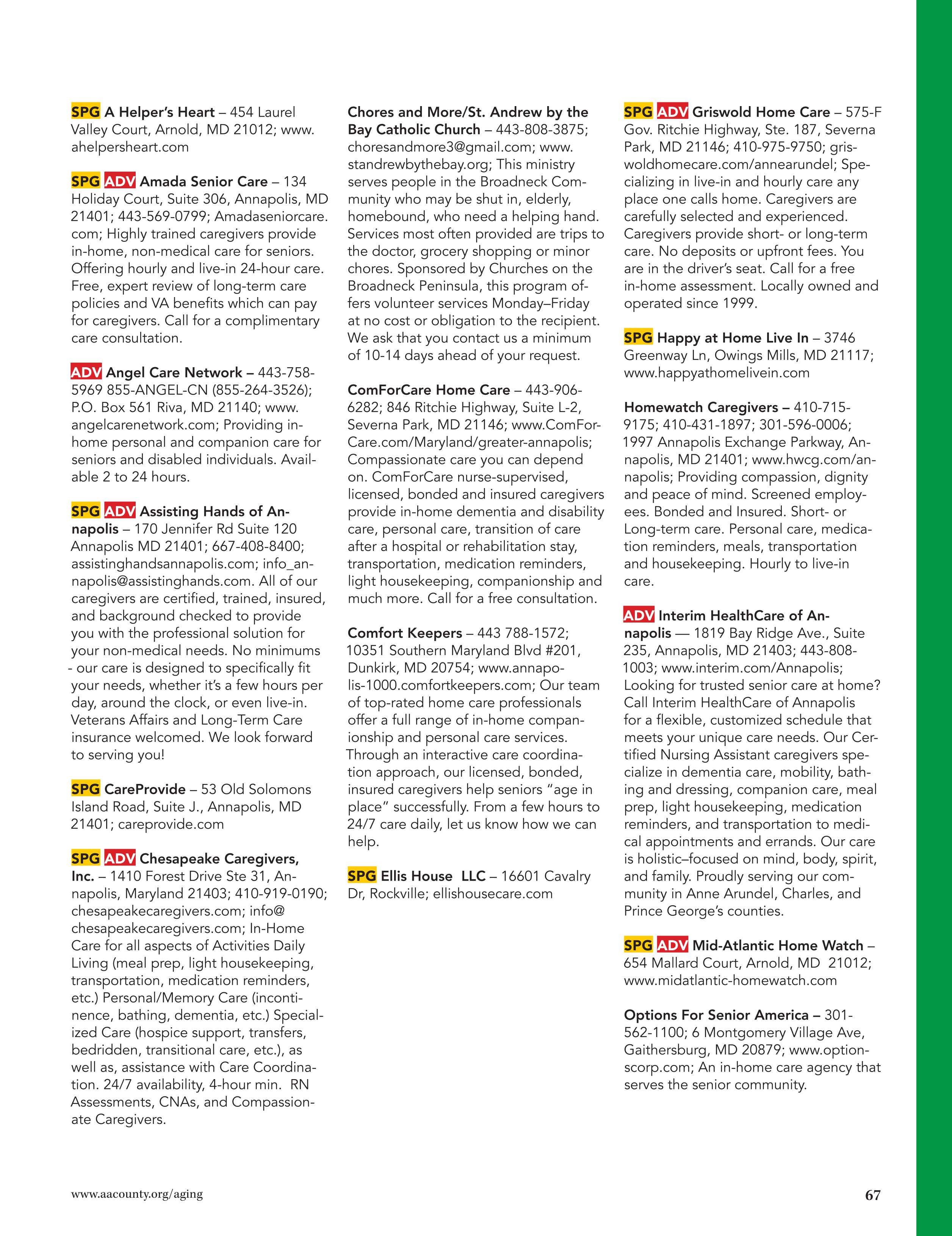 SPG A Helper's Heart – 454 Laurel Valley Court, Arnold, MD 21012; www.ahelpersheart.com

SPG ADV Amada Senior Care – 134 Holiday Court, Suite 306, Annapolis, MD 21401; 443-569-0799; Amadaseniorcare.com; Highly trained caregivers provide in-home, non-medical care for seniors. Offering hourly and live-in 24-hour care. Free, expert review of long-term care policies and VA benefits which can pay for caregivers. Call for a complimentary care consultation.

ADV Angel Care Network – 443-758-5969 855-ANGEL-CN (855-264-3526); P.O. Box 561 Riva, MD 21140; www.angelcarenetwork.com; Providing in-home personal and companion care for seniors and disabled individuals. Available 2 to 24 hours.

SPG ADV Assisting Hands of Annapolis – 170 Jennifer Rd Suite 120 Annapolis MD 21401; 667-408-8400; assistinghandsannapolis.com; info_annapolis@assistinghands.com. All of our caregivers are certified, trained, insured, and background checked to provide you with the professional solution for your non-medical needs. No minimums - our care is designed to specifically fit your needs, whether it's a few hours per day, around the clock, or even live-in. Veterans Affairs and Long-Term Care insurance welcomed. We look forward to serving you!

SPG CareProvide – 53 Old Solomons Island Road, Suite J., Annapolis, MD 21401; careprovide.com

SPG ADV Chesapeake Caregivers, Inc. – 1410 Forest Drive Ste 31, Annapolis, Maryland 21403; 410-919-0190; chesapeakecaregivers.com; info@chesapeakecaregivers.com; In-Home Care for all aspects of Activities Daily Living (meal prep, light housekeeping, transportation, medication reminders, etc.) Personal/Memory Care (incontinence, bathing, dementia, etc.) Specialized Care (hospice support, transfers, bedridden, transitional care, etc.), as well as, assistance with Care Coordination. 24/7 availability, 4-hour min. RN Assessments, CNAs, and Compassionate Caregivers.

Chores and More/St. Andrew by the Bay Catholic Church – 443-808-3875; choresandmore3@gmail.com; www.standrewbythebay.org; This ministry serves people in the Broadneck Community who may be shut in, elderly, homebound, who need a helping hand. Services most often provided are trips to the doctor, grocery shopping or minor chores. Sponsored by Churches on the Broadneck Peninsula, this program offers volunteer services Monday–Friday at no cost or obligation to the recipient. We ask that you contact us a minimum of 10-14 days ahead of your request.

ComForCare Home Care – 443-906-6282; 846 Ritchie Highway, Suite L-2, Severna Park, MD 21146; www.ComForCare.com/Maryland/greater-annapolis; Compassionate care you can depend on. ComForCare nurse-supervised, licensed, bonded and insured caregivers provide in-home dementia and disability care, personal care, transition of care after a hospital or rehabilitation stay, transportation, medication reminders, light housekeeping, companionship and much more. Call for a free consultation.

Comfort Keepers – 443 788-1572; 10351 Southern Maryland Blvd #201, Dunkirk, MD 20754; www.annapolis-1000.comfortkeepers.com; Our team of top-rated home care professionals offer a full range of in-home companionship and personal care services. Through an interactive care coordination approach, our licensed, bonded, insured caregivers help seniors "age in place" successfully. From a few hours to 24/7 care daily, let us know how we can help.

SPG Ellis House LLC – 16601 Cavalry Dr, Rockville; ellishousecare.com

SPG ADV Griswold Home Care – 575-F Gov. Ritchie Highway, Ste. 187, Severna Park, MD 21146; 410-975-9750; griswoldhomecare.com/annearundel; Specializing in live-in and hourly care any place one calls home. Caregivers are carefully selected and experienced. Caregivers provide short- or long-term care. No deposits or upfront fees. You are in the driver's seat. Call for a free in-home assessment. Locally owned and operated since 1999.

SPG Happy at Home Live In – 3746 Greenway Ln, Owings Mills, MD 21117; www.happyathomelivein.com

Homewatch Caregivers – 410-715-9175; 410-431-1897; 301-596-0006; 1997 Annapolis Exchange Parkway, Annapolis, MD 21401; www.hwcg.com/annapolis; Providing compassion, dignity and peace of mind. Screened employees. Bonded and Insured. Short- or Long-term care. Personal care, medication reminders, meals, transportation and housekeeping. Hourly to live-in care.

ADV Interim HealthCare of Annapolis — 1819 Bay Ridge Ave., Suite 235, Annapolis, MD 21403; 443-808-1003; www.interim.com/Annapolis; Looking for trusted senior care at home? Call Interim HealthCare of Annapolis for a flexible, customized schedule that meets your unique care needs. Our Certified Nursing Assistant caregivers specialize in dementia care, mobility, bathing and dressing, companion care, meal prep, light housekeeping, medication reminders, and transportation to medical appointments and errands. Our care is holistic–focused on mind, body, spirit, and family. Proudly serving our community in Anne Arundel, Charles, and Prince George's counties.

SPG ADV Mid-Atlantic Home Watch – 654 Mallard Court, Arnold, MD 21012; www.midatlantic-homewatch.com

Options For Senior America – 301-562-1100; 6 Montgomery Village Ave, Gaithersburg, MD 20879; www.optionscorp.com; An in-home care agency that serves the senior community.

www.aacounty.org/aging

67